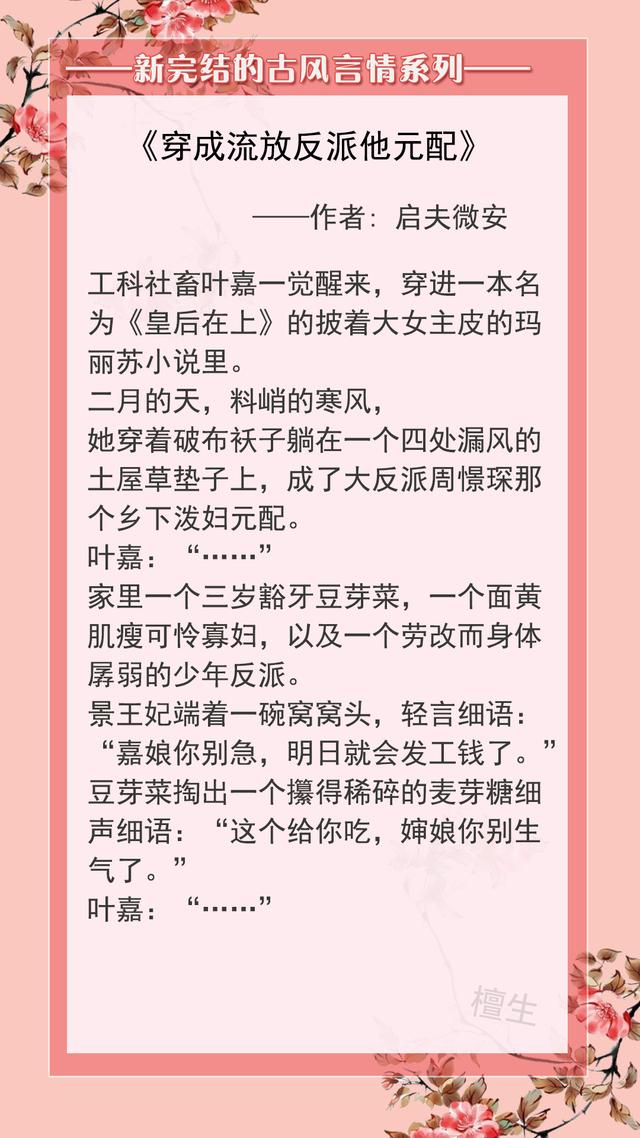 ——新完结的古风言情系列——

《穿成流放反派他元配》

——作者：启夫微安

工科社畜叶嘉一觉醒来，穿进一本名为《皇后在上》的披着大女主皮的玛丽苏小说里。

二月的天，料峭的寒风，

她穿着破布袄子躺在一个四处漏风的土屋草垫子上，成了大反派周憬琛那个乡下泼妇元配。

叶嘉：“……”

家里一个三岁豁牙豆芽菜，一个面黄肌瘦可怜寡妇，以及一个劳改而身体孱弱的少年反派。

景王妃端着一碗窝窝头，轻言细语：“嘉娘你别急，明日就会发工钱了。”

豆芽菜掏出一个攥得稀碎的麦芽糖细声细语：“这个给你吃，婶娘你别生气了。”

叶嘉：“……”

檀生